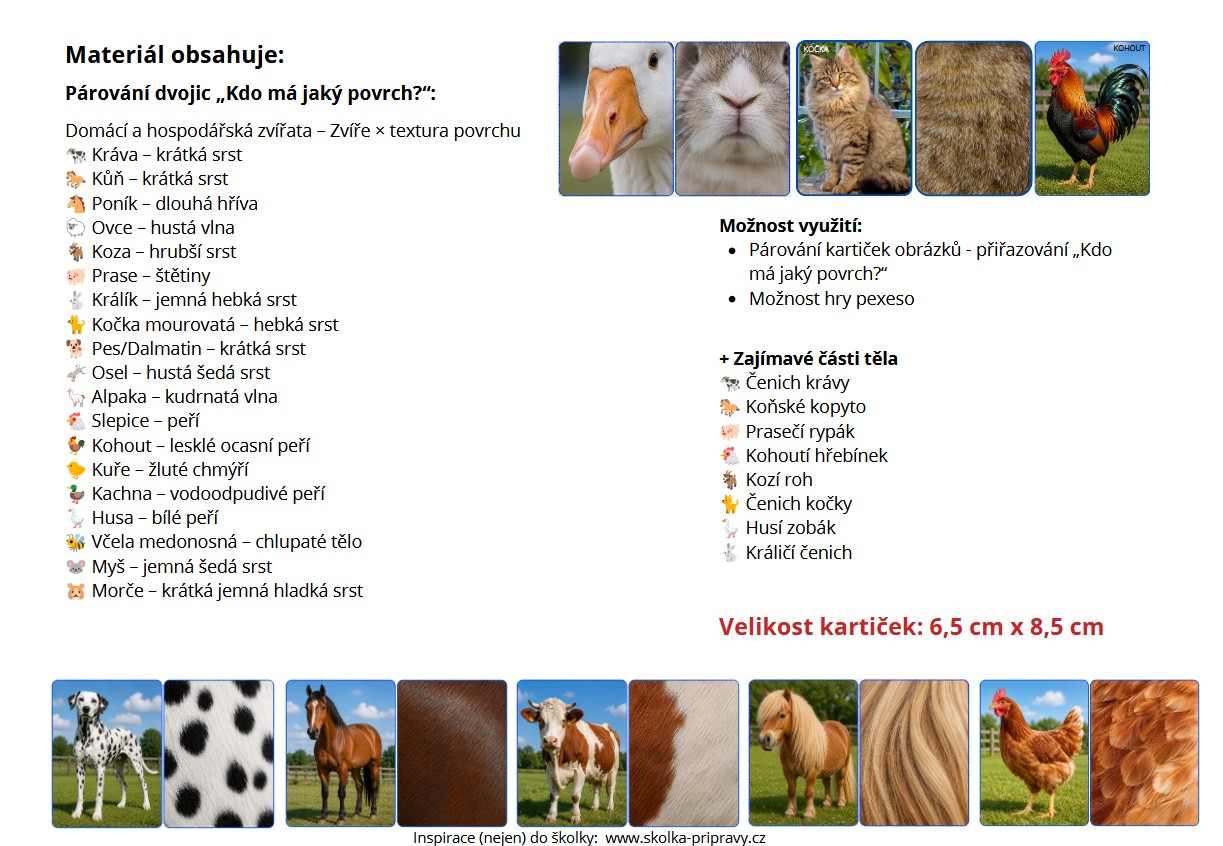 Materiál obsahuje:

Párování dvojic „Kdo má jaký povrch?“:

Domácí a hospodářská zvířata – Zvíře × textura povrchu
🐄 Kráva – krátká srst
🐎 Kůň – krátká srst
🐴 Poník – dlouhá hříva
🐑 Ovce – hustá vlna
🐐 Koza – hrubší srst
🐖 Prase – štětiny
🐇 Králík – jemná hebká srst
🐈 Kočka mourovatá – hebká srst
🐕 Pes/Dalmatin – krátká srst
🫏 Osel – hustá šedá srst
🦙 Alpaka – kudrnatá vlna
🐔 Slepice – peří
🐓 Kohout – lesklé ocasní peří
🐤 Kuře – žluté chmýří
🦆 Kachna – vodoodpudivé peří
🪿 Husa – bílé peří
🐝 Včela medonosná – chlupaté tělo
🐭 Myš – jemná šedá srst
🐹 Morče – krátká jemná hladká srst

KOČKA

KOHOUT

Možnost využití:
• Párování kartiček obrázků - přiřazování „Kdo má jaký povrch?“
• Možnost hry pexeso

+ Zajímavé části těla
🐄 Čenich krávy
🐎 Koňské kopyto
🐖 Prasečí rypák
🐔 Kohoutí hřebínek
🐐 Kozí roh
🐈 Čenich kočky
🪿 Husí zobák
🐇 Králičí čenich

Velikost kartiček: 6,5 cm x 8,5 cm

Inspirace (nejen) do školky: www.skolka-pripravy.cz